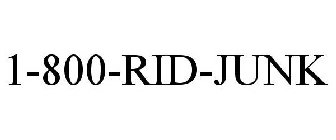 1-800-RID-JUNK